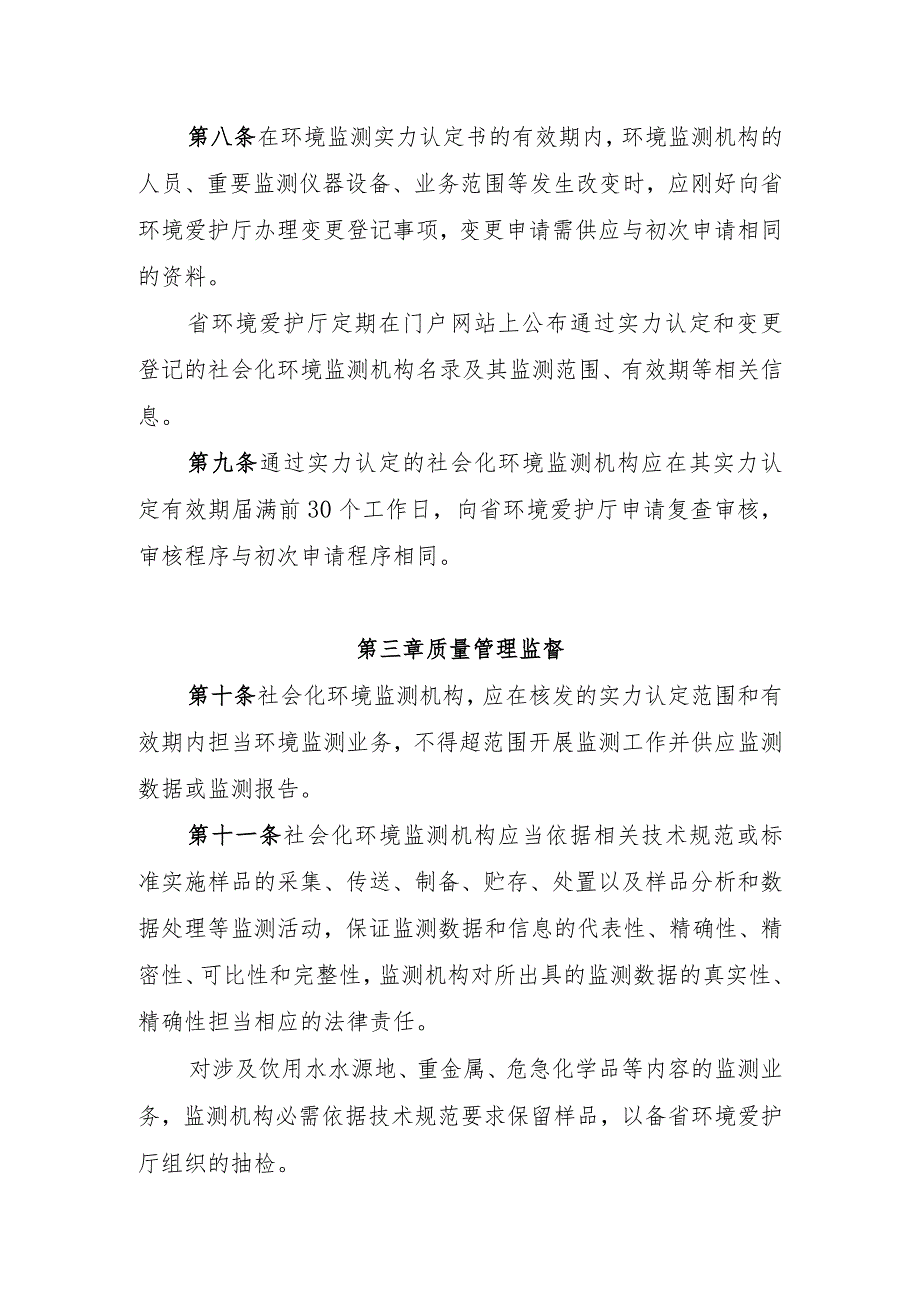 第八条在环境监测实力认定书的有效期内，环境监测机构的人员、重要监测仪器设备、业务范围等发生改变时，应刚好向省环境爱护厅办理变更登记事项，变更申请需供应与初次申请相同的资料。

省环境爱护厅定期在门户网站上公布通过实力认定和变更登记的社会化环境监测机构名录及其监测范围、有效期等相关信息。

第九条通过实力认定的社会化环境监测机构应在其实力认定有效期届满前30个工作日，向省环境爱护厅申请复查审核，审核程序与初次申请程序相同。

第三章质量管理监督

第十条社会化环境监测机构，应在核发的实力认定范围和有效期内担当环境监测业务，不得超范围开展监测工作并供应监测数据或监测报告。

第十一条社会化环境监测机构应当依据相关技术规范或标准实施样品的采集、传送、制备、贮存、处置以及样品分析和数据处理等监测活动，保证监测数据和信息的代表性、精确性、精密性、可比性和完整性，监测机构对所出具的监测数据的真实性、精确性担当相应的法律责任。

对涉及饮用水水源地、重金属、危急化学品等内容的监测业务，监测机构必需依据技术规范要求保留样品，以备省环境爱护厅组织的抽检。